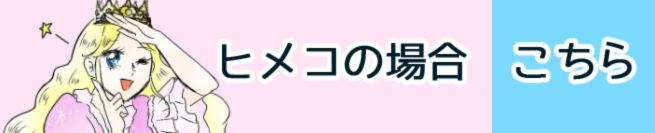 ヒメコの場合

こちら